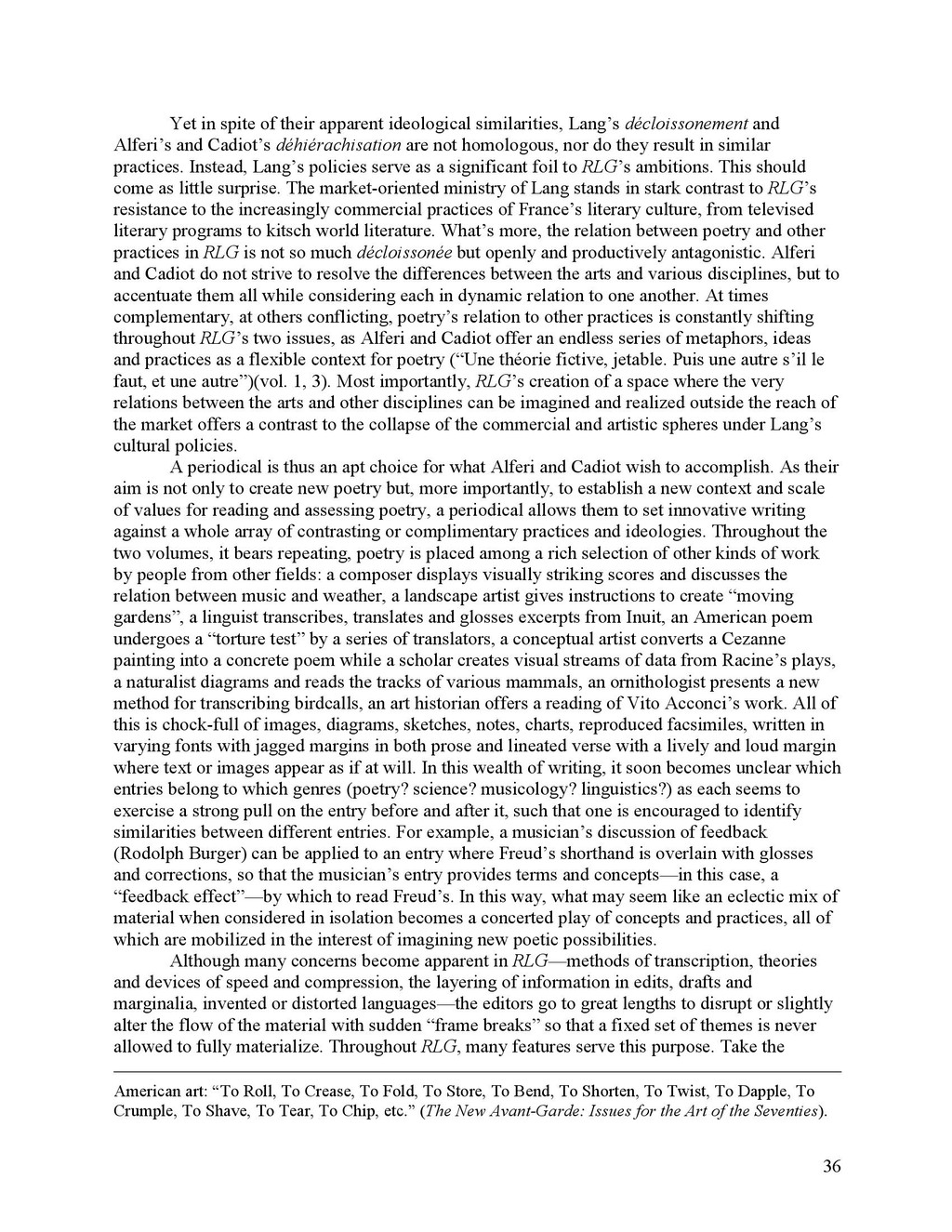 Yet in spite of their apparent ideological similarities, Lang's décloissonement and Alferi's and Cadiot's déhiérachisation are not homologous, nor do they result in similar practices. Instead, Lang's policies serve as a significant foil to RLG's ambitions. This should come as little surprise. The market-oriented ministry of Lang stands in stark contrast to RLG's resistance to the increasingly commercial practices of France's literary culture, from televised literary programs to kitsch world literature. What's more, the relation between poetry and other practices in RLG is not so much décloissonée but openly and productively antagonistic. Alferi and Cadiot do not strive to resolve the differences between the arts and various disciplines, but to accentuate them all while considering each in dynamic relation to one another. At times complementary, at others conflicting, poetry's relation to other practices is constantly shifting throughout RLG's two issues, as Alferi and Cadiot offer an endless series of metaphors, ideas and practices as a flexible context for poetry ("Une théorie fictive, jetable. Puis une autre s'il le faut, et une autre")(vol. 1, 3). Most importantly, RLG's creation of a space where the very relations between the arts and other disciplines can be imagined and realized outside the reach of the market offers a contrast to the collapse of the commercial and artistic spheres under Lang's cultural policies.

A periodical is thus an apt choice for what Alferi and Cadiot wish to accomplish. As their aim is not only to create new poetry but, more importantly, to establish a new context and scale of values for reading and assessing poetry, a periodical allows them to set innovative writing against a whole array of contrasting or complimentary practices and ideologies. Throughout the two volumes, it bears repeating, poetry is placed among a rich selection of other kinds of work by people from other fields: a composer displays visually striking scores and discusses the relation between music and weather, a landscape artist gives instructions to create "moving gardens", a linguist transcribes, translates and glosses excerpts from Inuit, an American poem undergoes a "torture test" by a series of translators, a conceptual artist converts a Cezanne painting into a concrete poem while a scholar creates visual streams of data from Racine's plays, a naturalist diagrams and reads the tracks of various mammals, an ornithologist presents a new method for transcribing birdcalls, an art historian offers a reading of Vito Acconci's work. All of this is chock-full of images, diagrams, sketches, notes, charts, reproduced facsimiles, written in varying fonts with jagged margins in both prose and lineated verse with a lively and loud margin where text or images appear as if at will. In this wealth of writing, it soon becomes unclear which entries belong to which genres (poetry? science? musicology? linguistics?) as each seems to exercise a strong pull on the entry before and after it, such that one is encouraged to identify similarities between different entries. For example, a musician's discussion of feedback (Rodolph Burger) can be applied to an entry where Freud's shorthand is overlain with glosses and corrections, so that the musician's entry provides terms and concepts—in this case, a "feedback effect"—by which to read Freud's. In this way, what may seem like an eclectic mix of material when considered in isolation becomes a concerted play of concepts and practices, all of which are mobilized in the interest of imagining new poetic possibilities.

Although many concerns become apparent in RLG—methods of transcription, theories and devices of speed and compression, the layering of information in edits, drafts and marginalia, invented or distorted languages—the editors go to great lengths to disrupt or slightly alter the flow of the material with sudden "frame breaks" so that a fixed set of themes is never allowed to fully materialize. Throughout RLG, many features serve this purpose. Take the

American art: "To Roll, To Crease, To Fold, To Store, To Bend, To Shorten, To Twist, To Dapple, To Crumple, To Shave, To Tear, To Chip, etc." (The New Avant-Garde: Issues for the Art of the Seventies).

36